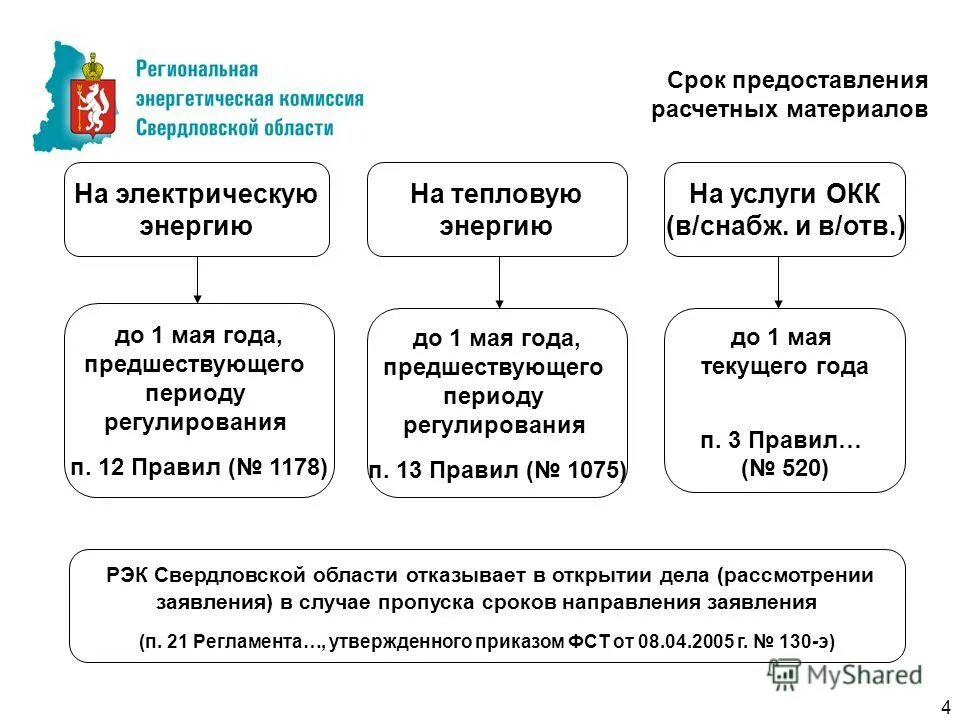 Региональная энергетическая комиссия Свердловской области

Срок предоставления расчетных материалов

На электрическую энергию

На тепловую энергию

На услуги ОКК (в/снабж. и в/отв.)

до 1 мая года, предшествующего периоду регулирования

п. 12 Правил (№ 1178)

до 1 мая года, предшествующего периоду регулирования

п. 13 Правил (№ 1075)

до 1 мая текущего года

п. 3 Правил… (№ 520)

РЭК Свердловской области отказывает в открытии дела (рассмотрении заявления) в случае пропуска сроков направления заявления

(п. 21 Регламента…, утвержденного приказом ФСТ от 08.04.2005 г. № 130-э)

MyShared

4